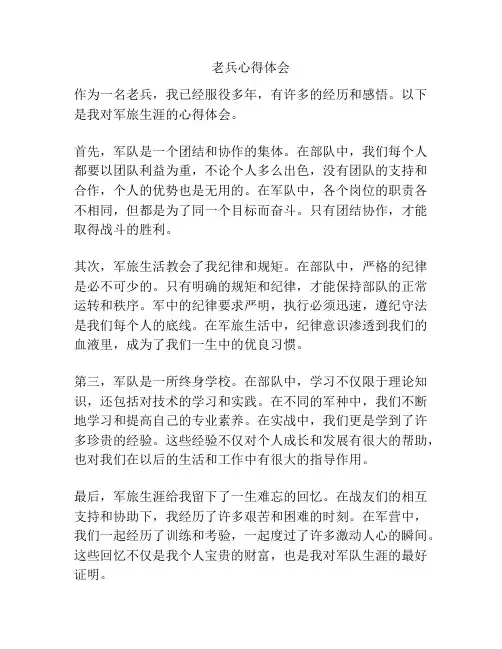 老兵心得体会

作为一名老兵，我已经服役多年，有许多的经历和感悟。以下是我对军旅生涯的心得体会。

首先，军队是一个团结和协作的集体。在部队中，我们每个人都要以团队利益为重，不论个人多么出色，没有团队的支持和合作，个人的优势也是无用的。在军队中，各个岗位的职责各不相同，但都是为了同一个目标而奋斗。只有团结协作，才能取得战斗的胜利。

其次，军旅生活教会了我纪律和规矩。在部队中，严格的纪律是必不可少的。只有明确的规矩和纪律，才能保持部队的正常运转和秩序。军中的纪律要求严明，执行必须迅速，遵纪守法是我们每个人的底线。在军旅生活中，纪律意识渗透到我们的血液里，成为了我们一生中的优良习惯。

第三，军队是一所终身学校。在部队中，学习不仅限于理论知识，还包括对技术的学习和实践。在不同的军种中，我们不断地学习和提高自己的专业素养。在实战中，我们更是学到了许多珍贵的经验。这些经验不仅对个人成长和发展有很大的帮助，也对我们在以后的生活和工作中有很大的指导作用。

最后，军旅生涯给我留下了一生难忘的回忆。在战友们的相互支持和协助下，我经历了许多艰苦和困难的时刻。在军营中，我们一起经历了训练和考验，一起度过了许多激动人心的瞬间。这些回忆不仅是我个人宝贵的财富，也是我对军队生涯的最好证明。